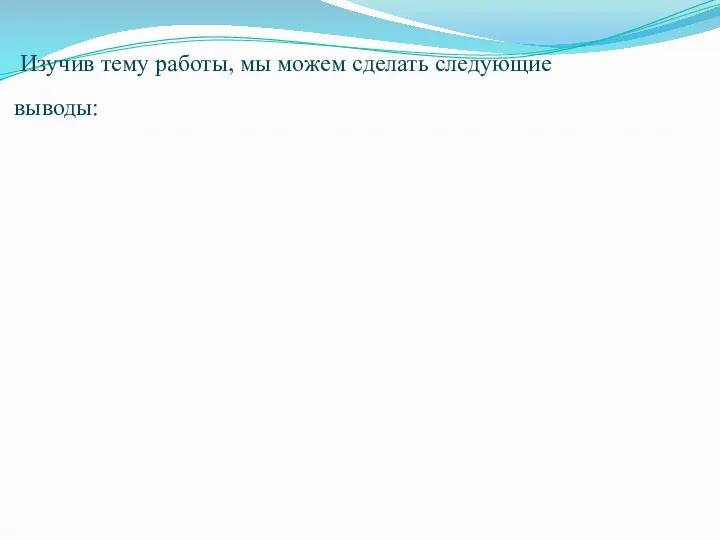 Изучив тему работы, мы можем сделать следующие выводы: